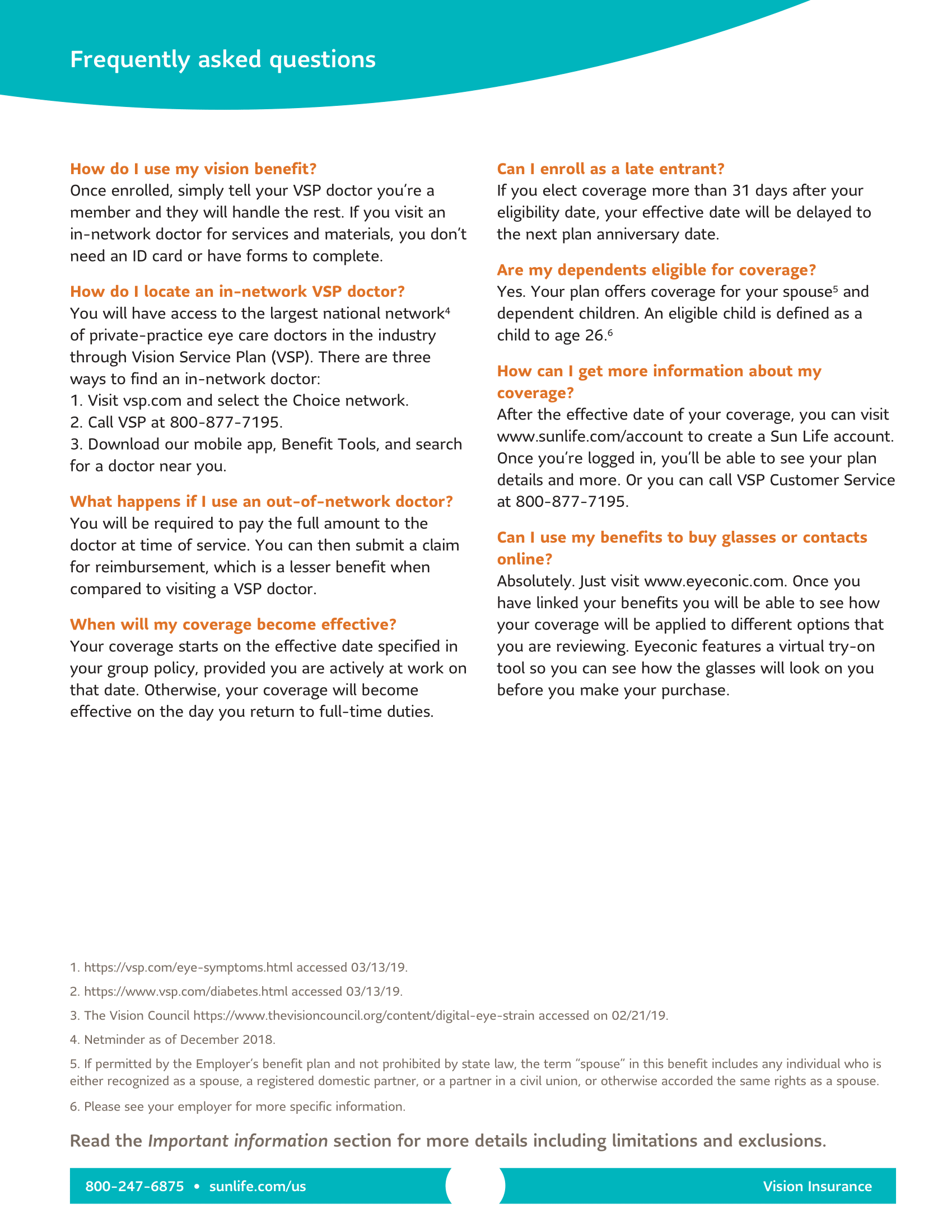 Frequently asked questions

How do I use my vision benefit?
Once enrolled, simply tell your VSP doctor you're a member and they will handle the rest. If you visit an in-network doctor for services and materials, you don't need an ID card or have forms to complete.

How do I locate an in-network VSP doctor?
You will have access to the largest national network$^4$ of private-practice eye care doctors in the industry through Vision Service Plan (VSP). There are three ways to find an in-network doctor:
1. Visit vsp.com and select the Choice network.
2. Call VSP at 800-877-7195.
3. Download our mobile app, Benefit Tools, and search for a doctor near you.

What happens if I use an out-of-network doctor?
You will be required to pay the full amount to the doctor at time of service. You can then submit a claim for reimbursement, which is a lesser benefit when compared to visiting a VSP doctor.

When will my coverage become effective?
Your coverage starts on the effective date specified in your group policy, provided you are actively at work on that date. Otherwise, your coverage will become effective on the day you return to full-time duties.

Can I enroll as a late entrant?
If you elect coverage more than 31 days after your eligibility date, your effective date will be delayed to the next plan anniversary date.

Are my dependents eligible for coverage?
Yes. Your plan offers coverage for your spouse$^5$ and dependent children. An eligible child is defined as a child to age 26.$^6$

How can I get more information about my coverage?
After the effective date of your coverage, you can visit www.sunlife.com/account to create a Sun Life account. Once you're logged in, you'll be able to see your plan details and more. Or you can call VSP Customer Service at 800-877-7195.

Can I use my benefits to buy glasses or contacts online?
Absolutely. Just visit www.eyeconic.com. Once you have linked your benefits you will be able to see how your coverage will be applied to different options that you are reviewing. Eyeconic features a virtual try-on tool so you can see how the glasses will look on you before you make your purchase.

1. https://vsp.com/eye-symptoms.html accessed 03/13/19.
2. https://www.vsp.com/diabetes.html accessed 03/13/19.
3. The Vision Council https://www.thevisioncouncil.org/content/digital-eye-strain accessed on 02/21/19.
4. Netminder as of December 2018.
5. If permitted by the Employer's benefit plan and not prohibited by state law, the term "spouse" in this benefit includes any individual who is either recognized as a spouse, a registered domestic partner, or a partner in a civil union, or otherwise accorded the same rights as a spouse.
6. Please see your employer for more specific information.

Read the Important information section for more details including limitations and exclusions.

800-247-6875 • sunlife.com/us
Vision Insurance